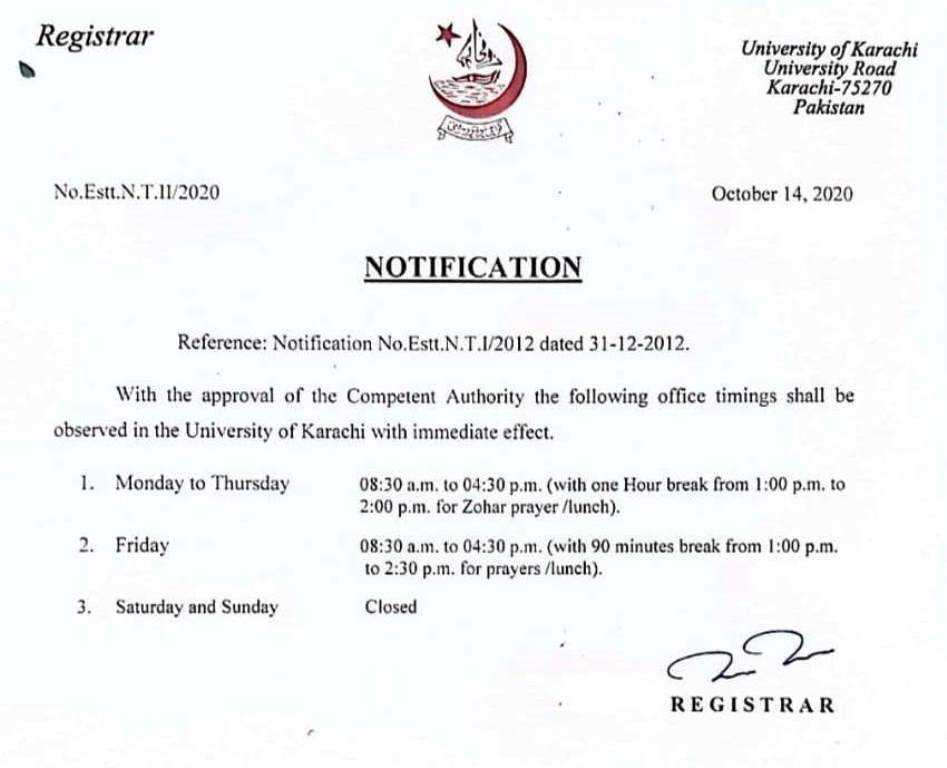 Registrar

University of Karachi
University Road
Karachi-75270
Pakistan

No.Estt.N.T.II/2020

October 14, 2020

NOTIFICATION

Reference: Notification No.Estt.N.T.I/2012 dated 31-12-2012.

With the approval of the Competent Authority the following office timings shall be observed in the University of Karachi with immediate effect.

1. Monday to Thursday 08:30 a.m. to 04:30 p.m. (with one Hour break from 1:00 p.m. to 2:00 p.m. for Zohar prayer /lunch).

2. Friday 08:30 a.m. to 04:30 p.m. (with 90 minutes break from 1:00 p.m. to 2:30 p.m. for prayers /lunch).

3. Saturday and Sunday Closed

REGISTRAR